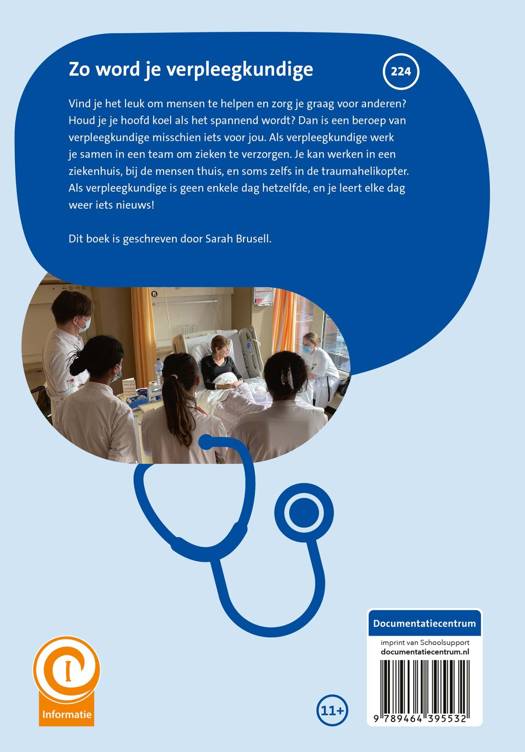 Zo word je verpleegkundige

224

Vind je het leuk om mensen te helpen en zorg je graag voor anderen? Houd je je hoofd koel als het spannend wordt? Dan is een beroep van verpleegkundige misschien iets voor jou. Als verpleegkundige werk je samen in een team om zieken te verzorgen. Je kan werken in een ziekenhuis, bij de mensen thuis, en soms zelfs in de traumahelikopter. Als verpleegkundige is geen enkele dag hetzelfde, en je leert elke dag weer iets nieuws!

Dit boek is geschreven door Sarah Brusell.

Informatie

11+

Documentatiecentrum

imprint van Schoolsupport
documentatiecentrum.nl

9 789464 395532